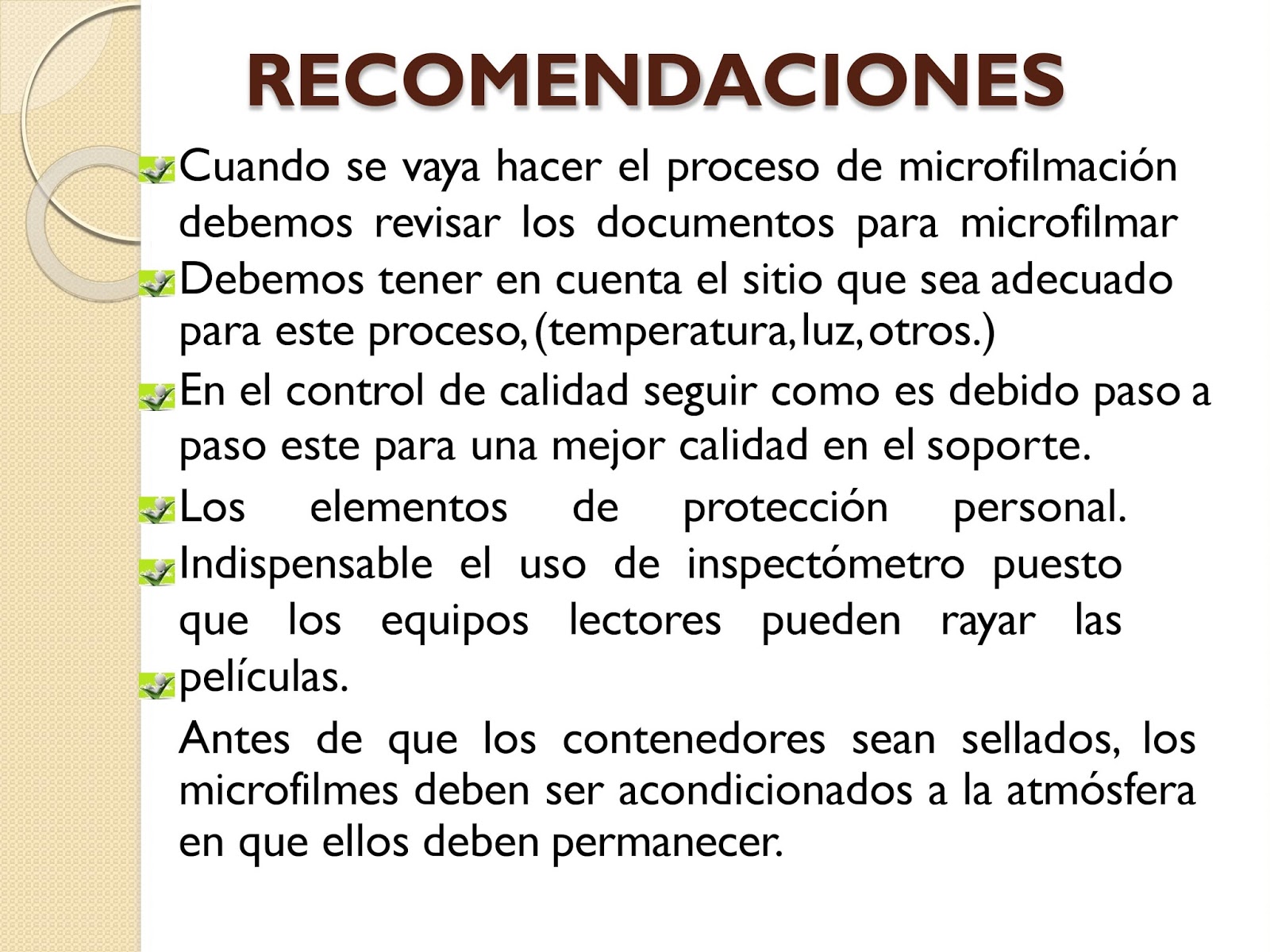 RECOMENDACIONES

Cuando se vaya hacer el proceso de microfilmación debemos revisar los documentos para microfilmar

Debemos tener en cuenta el sitio que sea adecuado para este proceso, (temperatura, luz, otros.)

En el control de calidad seguir como es debido paso a paso este para una mejor calidad en el soporte.

Los elementos de protección personal.

Indispensable el uso de inspectómetro puesto que los equipos lectores pueden rayar las

películas.

Antes de que los contenedores sean sellados, los microfilmes deben ser acondicionados a la atmósfera en que ellos deben permanecer.